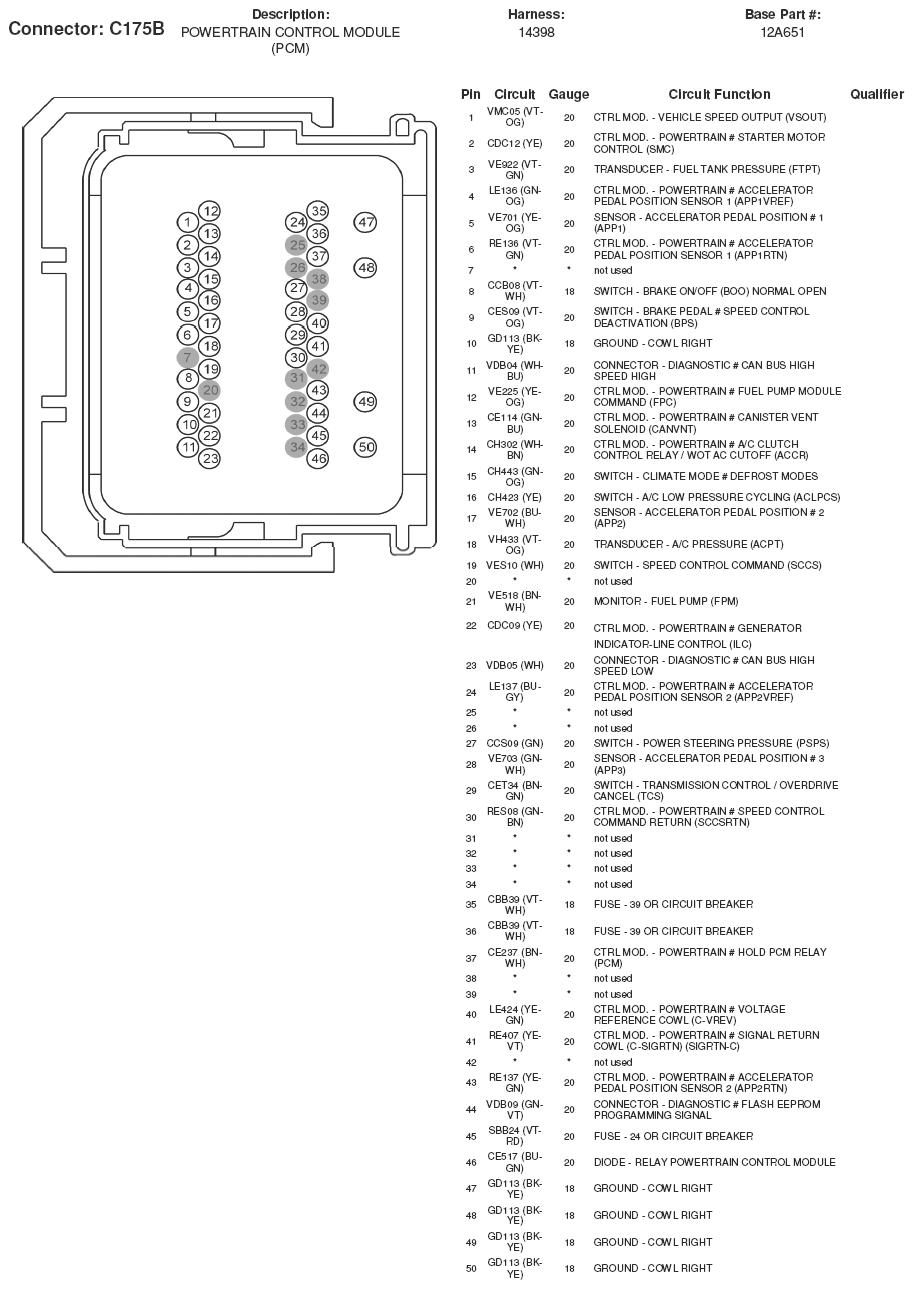 Connector: C175B

Description:
POWERTRAIN CONTROL MODULE (PCM)

Harness:
14398

Base Part #:
12A651

1 12 2 13 3 14 4 15 5 16 6 17 7 18 8 19 9 20 10 21 11 22 23
24 35 25 36 26 37 27 38 28 39 29 40 30 41 31 42 32 43 33 44 34 45 46
47 48 49 50

| Pin | Circuit | Gauge | Circuit Function | Qualifier |
|---|---|---|---|---|
| 1 | VMC05 (VT-OG) | 20 | CTRL MOD. - VEHICLE SPEED OUTPUT (VSOUT) | |
| 2 | CDC12 (YE) | 20 | CTRL MOD. - POWERTRAIN # STARTER MOTOR CONTROL (SMC) | |
| 3 | VE922 (VT-GN) | 20 | TRANSDUCER - FUEL TANK PRESSURE (FTPT) | |
| 4 | LE136 (GN-OG) | 20 | CTRL MOD. - POWERTRAIN # ACCELERATOR PEDAL POSITION SENSOR 1 (APP1VREF) | |
| 5 | VE701 (YE-OG) | 20 | SENSOR - ACCELERATOR PEDAL POSITION # 1 (APP1) | |
| 6 | RE136 (VT-GN) | 20 | CTRL MOD. - POWERTRAIN # ACCELERATOR PEDAL POSITION SENSOR 1 (APP1RTN) | |
| 7 | * | * | not used | |
| 8 | CCB08 (VT-WH) | 18 | SWITCH - BRAKE ON/OFF (BOO) NORMAL OPEN | |
| 9 | CES09 (VT-OG) | 20 | SWITCH - BRAKE PEDAL # SPEED CONTROL DEACTIVATION (BPS) | |
| 10 | GD113 (BK-YE) | 18 | GROUND - COWL RIGHT | |
| 11 | VDB04 (WH-BU) | 20 | CONNECTOR - DIAGNOSTIC # CAN BUS HIGH SPEED HIGH | |
| 12 | VE225 (YE-OG) | 20 | CTRL MOD. - POWERTRAIN # FUEL PUMP MODULE COMMAND (FPC) | |
| 13 | CE114 (GN-BU) | 20 | CTRL MOD. - POWERTRAIN # CANISTER VENT SOLENOID (CANVNT) | |
| 14 | CH302 (WH-BN) | 20 | CTRL MOD. - POWERTRAIN # A/C CLUTCH CONTROL RELAY / WOT AC CUTOFF (ACCR) | |
| 15 | CH443 (GN-OG) | 20 | SWITCH - CLIMATE MODE # DEFROST MODES | |
| 16 | CH423 (YE) | 20 | SWITCH - A/C LOW PRESSURE CYCLING (ACLPCS) | |
| 17 | VE702 (BU-WH) | 20 | SENSOR - ACCELERATOR PEDAL POSITION # 2 (APP2) | |
| 18 | VH433 (VT-OG) | 20 | TRANSDUCER - A/C PRESSURE (ACPT) | |
| 19 | VES10 (WH) | 20 | SWITCH - SPEED CONTROL COMMAND (SCCS) | |
| 20 | * | * | not used | |
| 21 | VE518 (BN-WH) | 20 | MONITOR - FUEL PUMP (FPM) | |
| 22 | CDC09 (YE) | 20 | CTRL MOD. - POWERTRAIN # GENERATOR INDICATOR-LINE CONTROL (ILC) | |
| 23 | VDB05 (WH) | 20 | CONNECTOR - DIAGNOSTIC # CAN BUS HIGH SPEED LOW | |
| 24 | LE137 (BU-GY) | 20 | CTRL MOD. - POWERTRAIN # ACCELERATOR PEDAL POSITION SENSOR 2 (APP2VREF) | |
| 25 | * | * | not used | |
| 26 | * | * | not used | |
| 27 | CCS09 (GN) | 20 | SWITCH - POWER STEERING PRESSURE (PSPS) | |
| 28 | VE703 (GN-WH) | 20 | SENSOR - ACCELERATOR PEDAL POSITION # 3 (APP3) | |
| 29 | CET34 (BN-GN) | 20 | SWITCH - TRANSMISSION CONTROL / OVERDRIVE CANCEL (TCS) | |
| 30 | RES08 (GN-BN) | 20 | CTRL MOD. - POWERTRAIN # SPEED CONTROL COMMAND RETURN (SCCSRTN) | |
| 31 | * | * | not used | |
| 32 | * | * | not used | |
| 33 | * | * | not used | |
| 34 | * | * | not used | |
| 35 | CBB39 (VT-WH) | 18 | FUSE - 39 OR CIRCUIT BREAKER | |
| 36 | CBB39 (VT-WH) | 18 | FUSE - 39 OR CIRCUIT BREAKER | |
| 37 | CE237 (BN-WH) | 20 | CTRL MOD. - POWERTRAIN # HOLD PCM RELAY (PCM) | |
| 38 | * | * | not used | |
| 39 | * | * | not used | |
| 40 | LE424 (YE-GN) | 20 | CTRL MOD. - POWERTRAIN # VOLTAGE REFERENCE COWL (C-VREV) | |
| 41 | RE407 (YE-VT) | 20 | CTRL MOD. - POWERTRAIN # SIGNAL RETURN COWL (C-SIGRTN) (SIGRTN-C) | |
| 42 | * | * | not used | |
| 43 | RE137 (YE-GN) | 20 | CTRL MOD. - POWERTRAIN # ACCELERATOR PEDAL POSITION SENSOR 2 (APP2RTN) | |
| 44 | VDB09 (GN-VT) | 20 | CONNECTOR - DIAGNOSTIC # FLASH EEPROM PROGRAMMING SIGNAL | |
| 45 | SBB24 (VT-RD) | 20 | FUSE - 24 OR CIRCUIT BREAKER | |
| 46 | CE517 (BU-GN) | 20 | DIODE - RELAY POWERTRAIN CONTROL MODULE | |
| 47 | GD113 (BK-YE) | 18 | GROUND - COWL RIGHT | |
| 48 | GD113 (BK-YE) | 18 | GROUND - COWL RIGHT | |
| 49 | GD113 (BK-YE) | 18 | GROUND - COWL RIGHT | |
| 50 | GD113 (BK-YE) | 18 | GROUND - COWL RIGHT | |